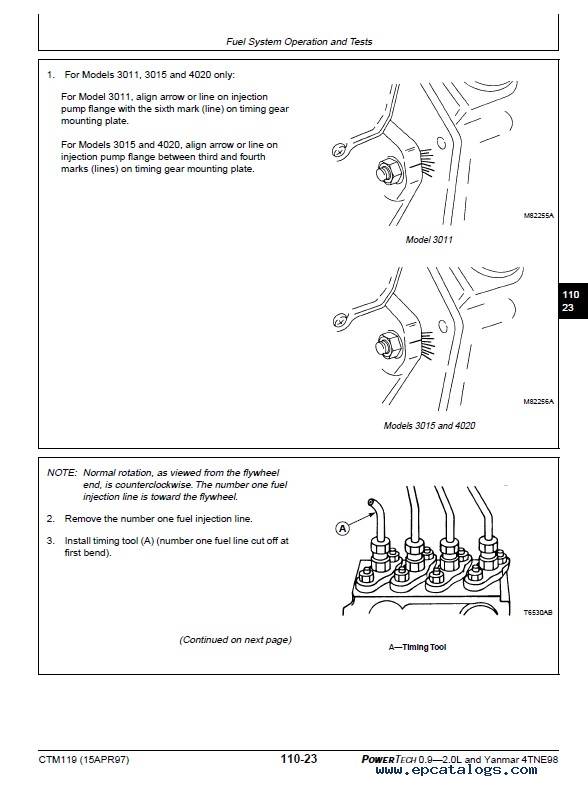 Fuel System Operation and Tests

1. For Models 3011, 3015 and 4020 only:

For Model 3011, align arrow or line on injection pump flange with the sixth mark (line) on timing gear mounting plate.

For Models 3015 and 4020, align arrow or line on injection pump flange between third and fourth marks (lines) on timing gear mounting plate.

M82255A

Model 3011

110
23

M82256A

Models 3015 and 4020

NOTE: Normal rotation, as viewed from the flywheel end, is counterclockwise. The number one fuel injection line is toward the flywheel.

2. Remove the number one fuel injection line.

3. Install timing tool (A) (number one fuel line cut off at first bend).

A

T6530AB

(Continued on next page)

A—Timing Tool

CTM119 (15APR97)

110-23

POWERTECH 0.9—2.0L and Yanmar 4TNE98

www.epcatalogs.com